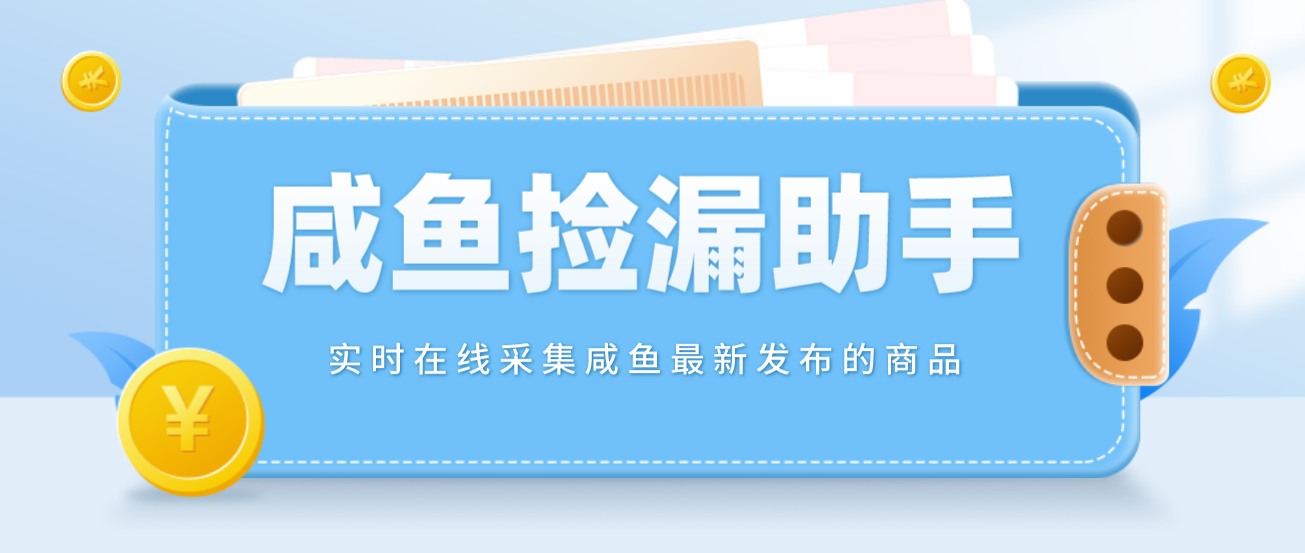 ¥

¥

咸鱼捡漏助手

实时在线采集咸鱼最新发布的商品

¥